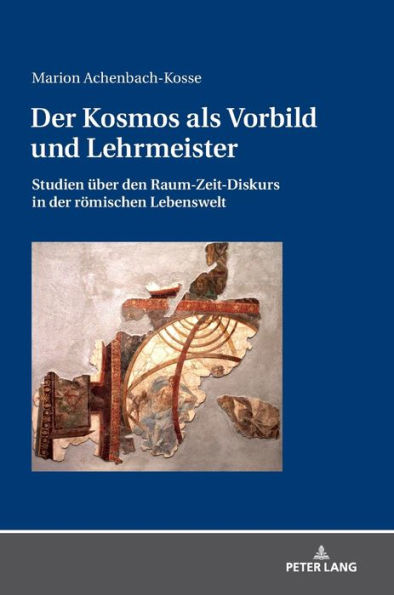 Marion Achenbach-Kosse

Der Kosmos als Vorbild und Lehrmeister

Studien über den Raum-Zeit-Diskurs in der römischen Lebenswelt

PETER LANG